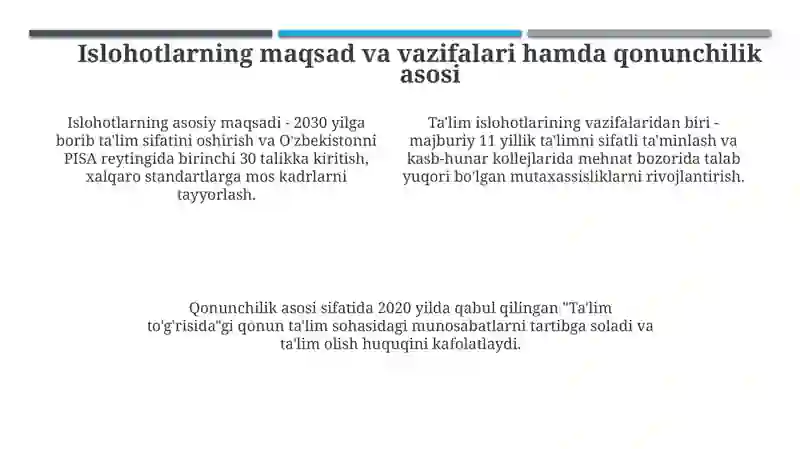 Islohotlarning maqsad va vazifalari hamda qonunchilik asosi

Islohotlarning asosiy maqsadi - 2030 yilga borib ta'lim sifatini oshirish va O'zbekistonni PISA reytingida birinchi 30 talikka kiritish, xalqaro standartlarga mos kadrlarni tayyorlash.

Ta'lim islohotlarining vazifalaridan biri - majburiy 11 yillik ta'limni sifatli ta'minlash va kasb-hunar kollejlarida mehnat bozorida talab yuqori bo'lgan mutaxassisliklarni rivojlantirish.

Qonunchilik asosi sifatida 2020 yilda qabul qilingan "Ta'lim to'g'risida"gi qonun ta'lim sohasidagi munosabatlarni tartibga soladi va ta'lim olish huquqini kafolatlaydi.